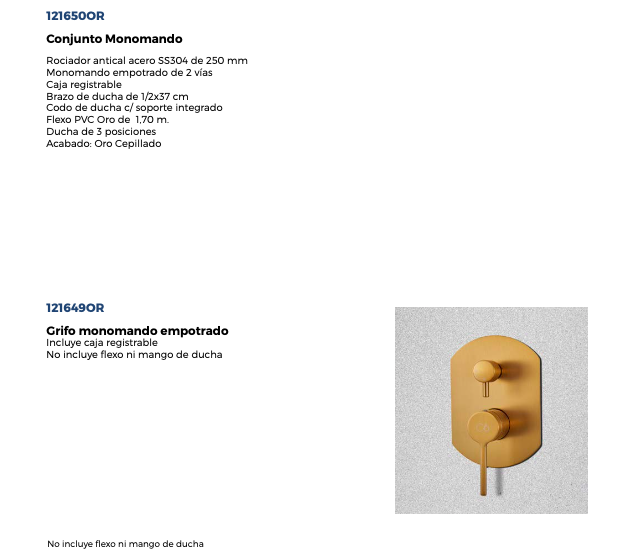 121650OR

Conjunto Monomando

Rociador antical acero SS304 de 250 mm
Monomando empotrado de 2 vías
Caja registrable
Brazo de ducha de 1/2x37 cm
Codo de ducha c/ soporte integrado
Flexo PVC Oro de 1,70 m.
Ducha de 3 posiciones
Acabado: Oro Cepillado

121649OR

Grifo monomando empotrado
Incluye caja registrable
No incluye flexo ni mango de ducha

No incluye flexo ni mango de ducha